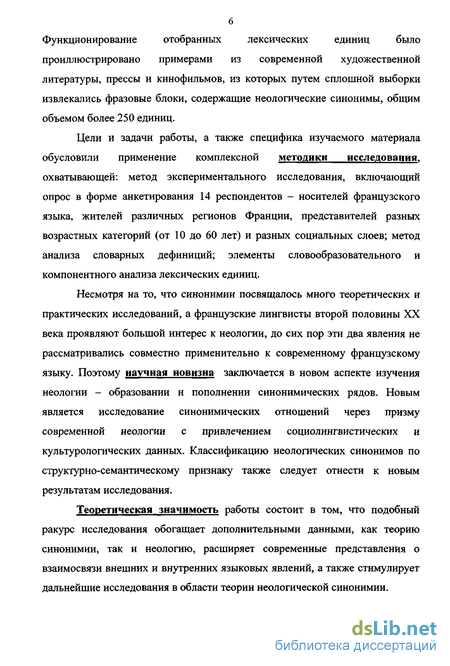 6

Функционирование отобранных лексических единиц было проиллюстрировано примерами из современной художественной литературы, прессы и кинофильмов, из которых путем сплошной выборки извлекались фразовые блоки, содержащие неологические синонимы, общим объемом более 250 единиц.

Цели и задачи работы, а также специфика изучаемого материала обусловили применение комплексной методики исследования, охватывающей: метод экспериментального исследования, включающий опрос в форме анкетирования 14 респондентов – носителей французского языка, жителей различных регионов Франции, представителей разных возрастных категорий (от 10 до 60 лет) и разных социальных слоев; метод анализа словарных дефиниций; элементы словообразовательного и компонентного анализа лексических единиц.

Несмотря на то, что синонимии посвящалось много теоретических и практических исследований, а французские лингвисты второй половины XX века проявляют большой интерес к неологии, до сих пор эти два явления не рассматривались совместно применительно к современному французскому языку. Поэтому научная новизна заключается в новом аспекте изучения неологии – образовании и пополнении синонимических рядов. Новым является исследование синонимических отношений через призму современной неологии с привлечением социолингвистических и культурологических данных. Классификацию неологических синонимов по структурно-семантическому признаку также следует отнести к новым результатам исследования.

Теоретическая значимость работы состоит в том, что подобный ракурс исследования обогащает дополнительными данными, как теорию синонимии, так и неологию, расширяет современные представления о взаимосвязи внешних и внутренних языковых явлений, а также стимулирует дальнейшие исследования в области теории неологической синонимии.

dsLib.net
библиотека диссертаций